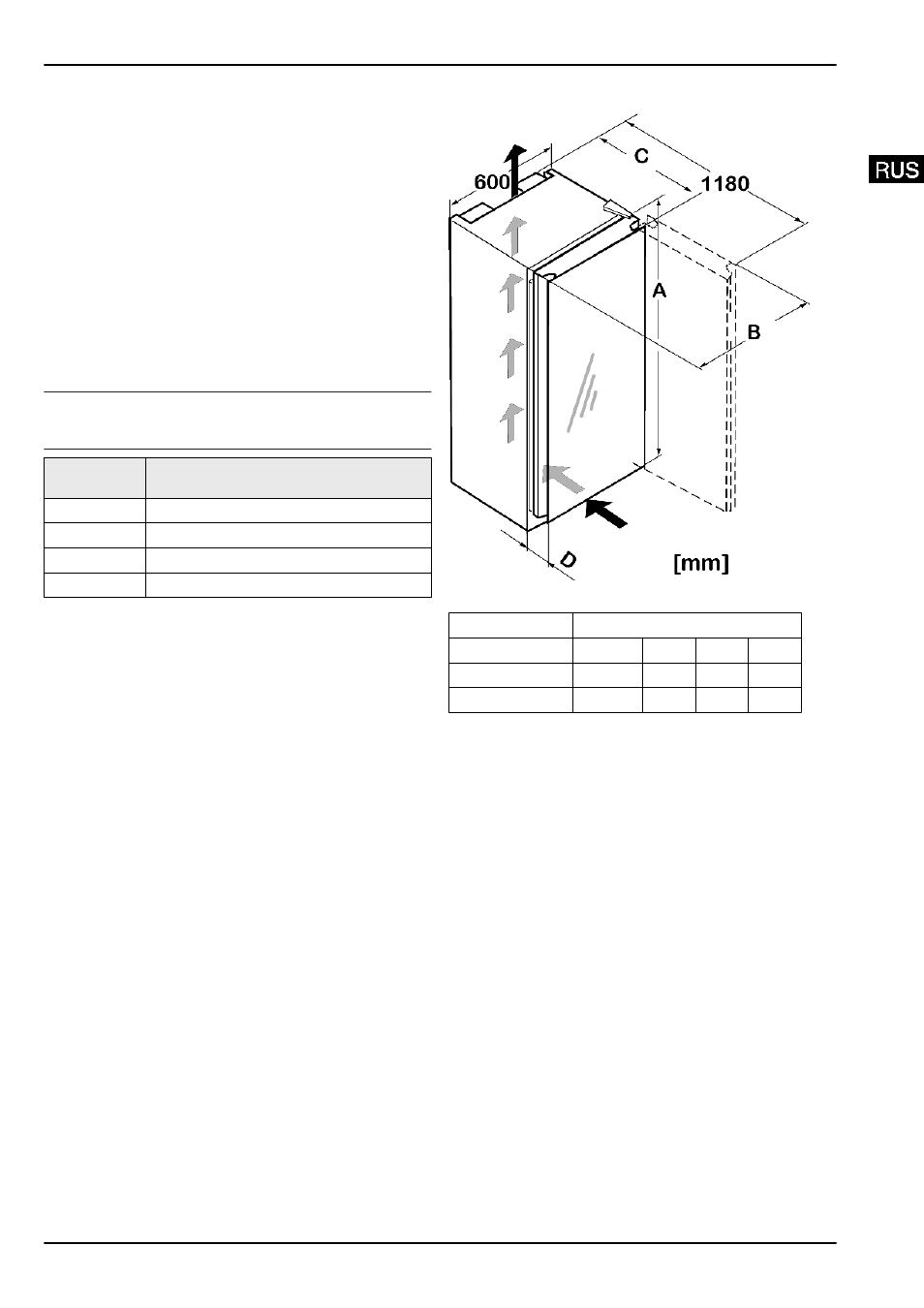 RUS

600

C

1180

A

B

D

[mm]